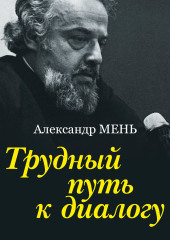 Александр МЕНЬ

Трудный путь к диалогу